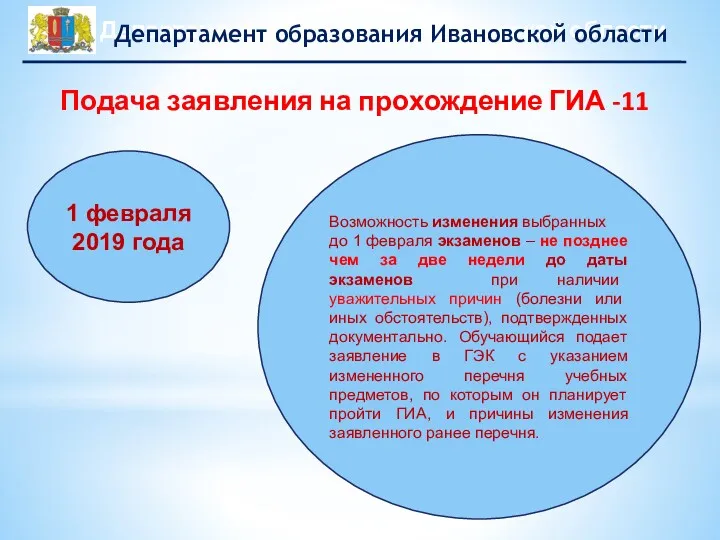 Департамент образования Ивановской области

Подача заявления на прохождение ГИА -11

1 февраля 2019 года

Возможность изменения выбранных до 1 февраля экзаменов – не позднее чем за две недели до даты экзаменов при наличии уважительных причин (болезни или иных обстоятельств), подтвержденных документально. Обучающийся подает заявление в ГЭК с указанием измененного перечня учебных предметов, по которым он планирует пройти ГИА, и причины изменения заявленного ранее перечня.